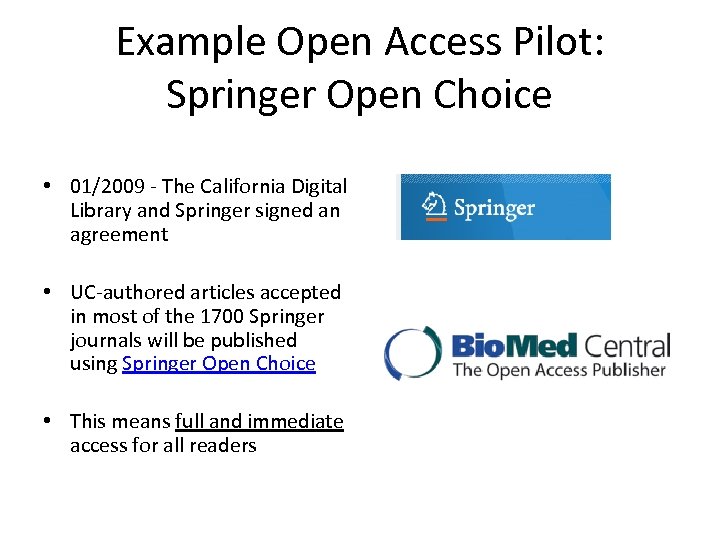 Example Open Access Pilot: Springer Open Choice

• 01/2009 - The California Digital Library and Springer signed an agreement

• UC-authored articles accepted in most of the 1700 Springer journals will be published using Springer Open Choice

• This means full and immediate access for all readers

Springer

BioMed Central
The Open Access Publisher